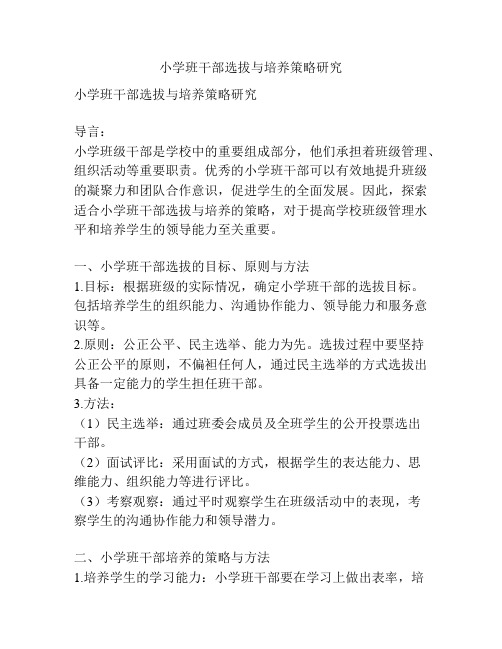 小学班干部选拔与培养策略研究

小学班干部选拔与培养策略研究

导言：
小学班级干部是学校中的重要组成部分，他们承担着班级管理、组织活动等重要职责。优秀的小学班干部可以有效地提升班级的凝聚力和团队合作意识，促进学生的全面发展。因此，探索适合小学班干部选拔与培养的策略，对于提高学校班级管理水平和培养学生的领导能力至关重要。

一、小学班干部选拔的目标、原则与方法
1.目标：根据班级的实际情况，确定小学班干部的选拔目标。包括培养学生的组织能力、沟通协作能力、领导能力和服务意识等。
2.原则：公正公平、民主选举、能力为先。选拔过程中要坚持公正公平的原则，不偏袒任何人，通过民主选举的方式选拔出具备一定能力的学生担任班干部。
3.方法：
（1）民主选举：通过班委会成员及全班学生的公开投票选出干部。
（2）面试评比：采用面试的方式，根据学生的表达能力、思维能力、组织能力等进行评比。
（3）考察观察：通过平时观察学生在班级活动中的表现，考察学生的沟通协作能力和领导潜力。

二、小学班干部培养的策略与方法
1.培养学生的学习能力：小学班干部要在学习上做出表率，培